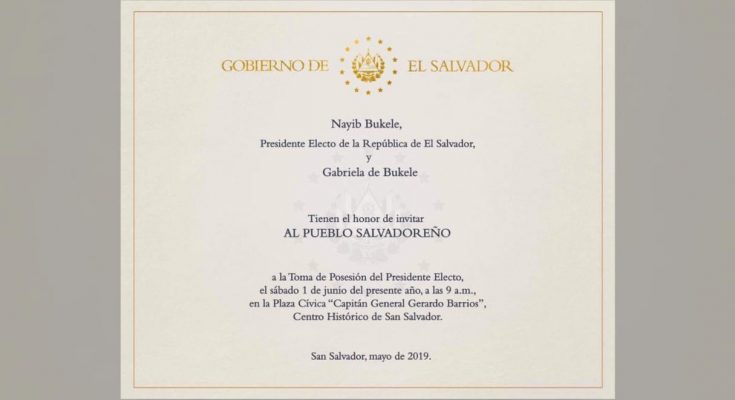 GOBIERNO DE EL SALVADOR

Nayib Bukele,

Presidente Electo de la República de El Salvador,

y

Gabriela de Bukele

Tienen el honor de invitar

AL PUEBLO SALVADOREÑO

a la Toma de Posesión del Presidente Electo, el sábado 1 de junio del presente año, a las 9 a.m., en la Plaza Cívica "Capitán General Gerardo Barrios", Centro Histórico de San Salvador.

San Salvador, mayo de 2019.